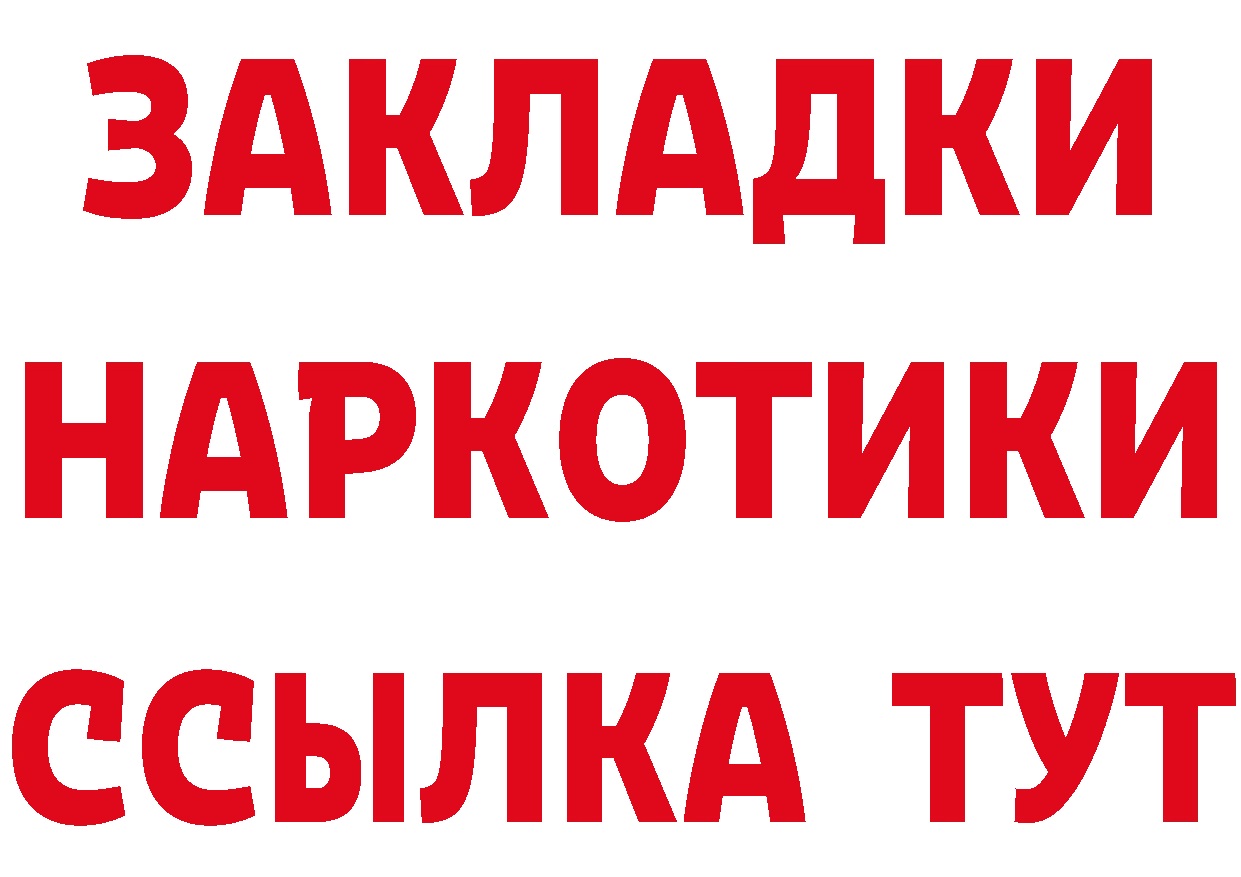 ЗАКЛАДКИ НАРКОТИКИ ССЫЛКА ТУТ